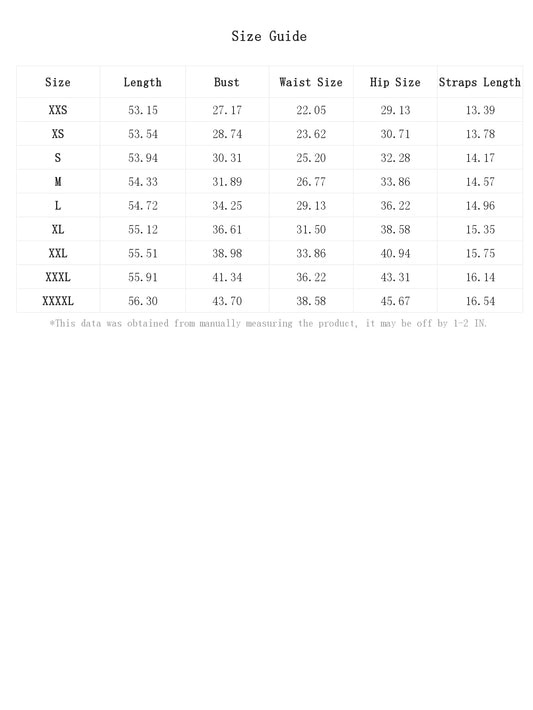 Size Guide

| Size | Length | Bust | Waist Size | Hip Size | Straps Length |
|---|---|---|---|---|---|
| XXS | 53.15 | 27.17 | 22.05 | 29.13 | 13.39 |
| XS | 53.54 | 28.74 | 23.62 | 30.71 | 13.78 |
| S | 53.94 | 30.31 | 25.20 | 32.28 | 14.17 |
| M | 54.33 | 31.89 | 26.77 | 33.86 | 14.57 |
| L | 54.72 | 34.25 | 29.13 | 36.22 | 14.96 |
| XL | 55.12 | 36.61 | 31.50 | 38.58 | 15.35 |
| XXL | 55.51 | 38.98 | 33.86 | 40.94 | 15.75 |
| XXXL | 55.91 | 41.34 | 36.22 | 43.31 | 16.14 |
| XXXXL | 56.30 | 43.70 | 38.58 | 45.67 | 16.54 |

*This data was obtained from manually measuring the product, it may be off by 1-2 IN.